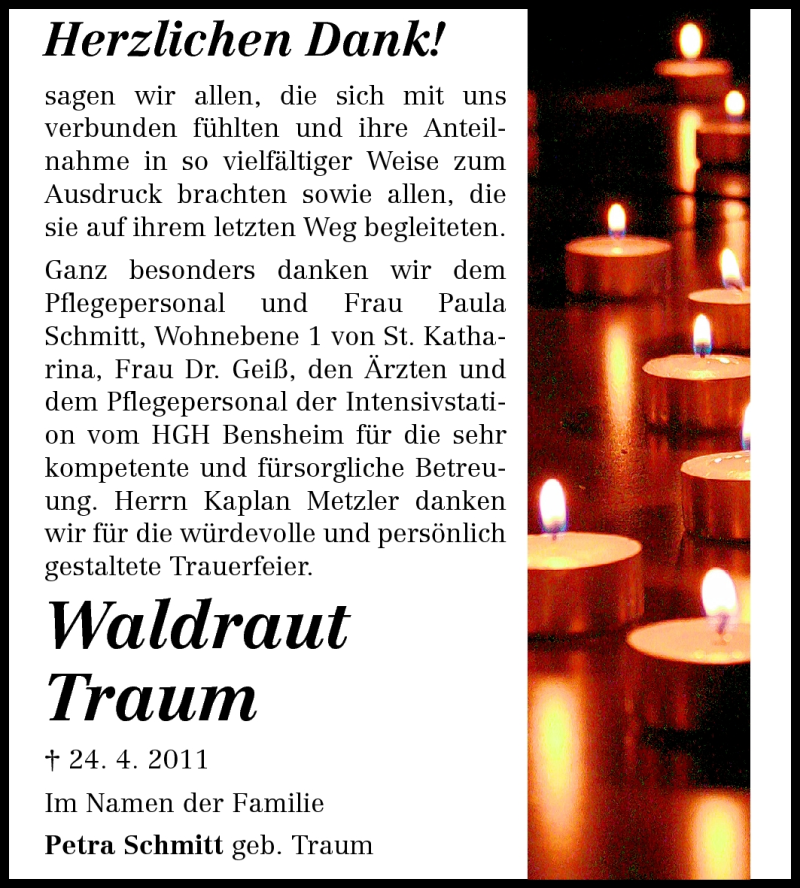 Herzlichen Dank!

sagen wir allen, die sich mit uns verbunden fühlten und ihre Anteilnahme in so vielfältiger Weise zum Ausdruck brachten sowie allen, die sie auf ihrem letzten Weg begleiteten.

Ganz besonders danken wir dem Pflegepersonal und Frau Paula Schmitt, Wohnebene 1 von St. Katharina, Frau Dr. Geiß, den Ärzten und dem Pflegepersonal der Intensivstation vom HGH Bensheim für die sehr kompetente und fürsorgliche Betreuung. Herrn Kaplan Metzler danken wir für die würdevolle und persönlich gestaltete Trauerfeier.

Waldraut Traum

† 24. 4. 2011

Im Namen der Familie

Petra Schmitt geb. Traum